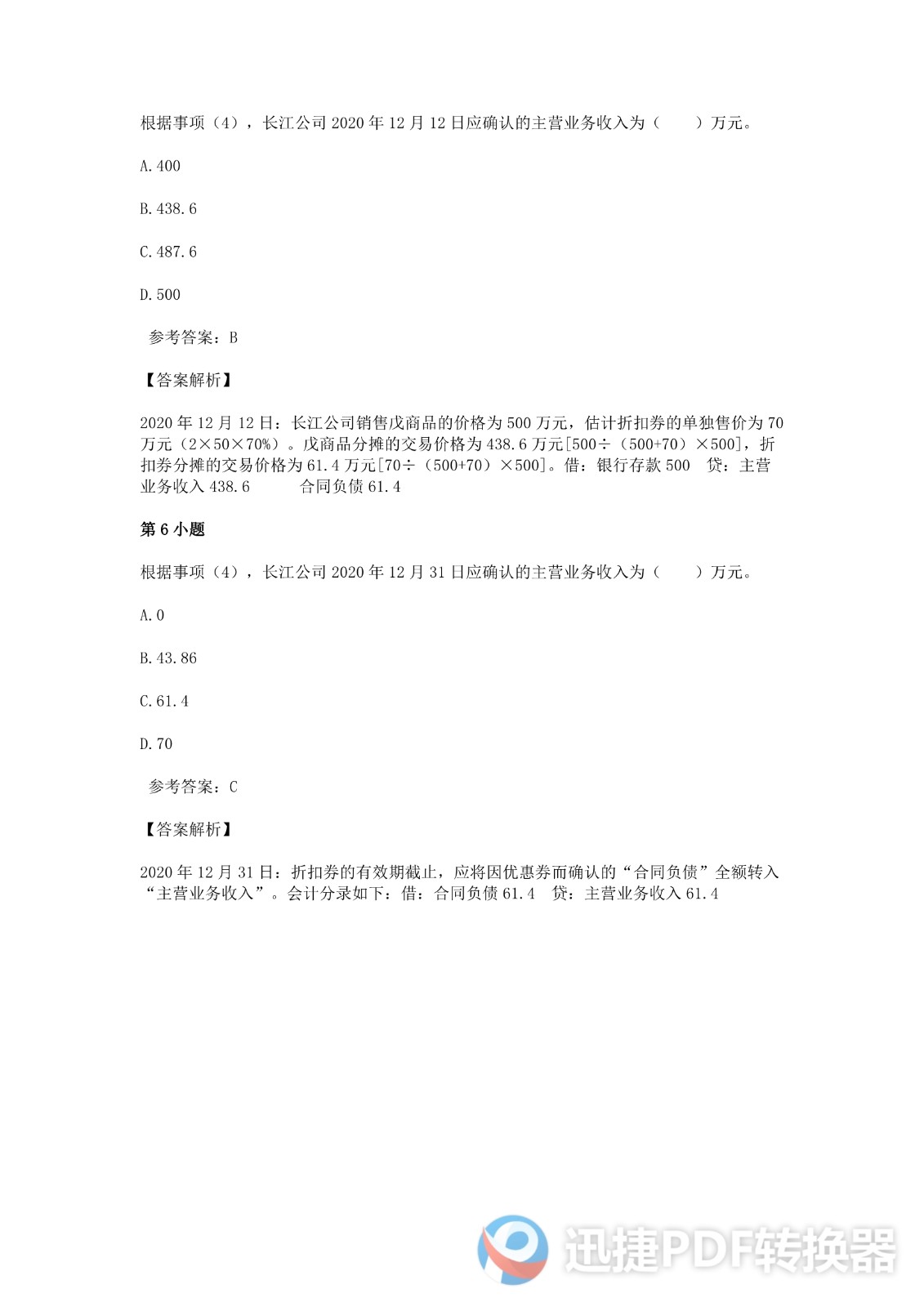 根据事项（4），长江公司 2020 年 12 月 12 日应确认的主营业务收入为（　　）万元。

A. 400

B. 438. 6

C. 487. 6

D. 500

参考答案：B

【答案解析】

2020 年 12 月 12 日：长江公司销售戊商品的价格为 500 万元，估计折扣券的单独售价为 70 万元（2×50×70%）。戊商品分摊的交易价格为 438. 6 万元[500÷（500+70）×500]，折扣券分摊的交易价格为 61. 4 万元[70÷（500+70）×500]。借：银行存款 500　贷：主营业务收入 438. 6　　　合同负债 61. 4

第 6 小题

根据事项（4），长江公司 2020 年 12 月 31 日应确认的主营业务收入为（　　）万元。

A. 0

B. 43. 86

C. 61. 4

D. 70

参考答案：C

【答案解析】

2020 年 12 月 31 日：折扣券的有效期截止，应将因优惠券而确认的“合同负债”全额转入“主营业务收入”。会计分录如下：借：合同负债 61. 4　贷：主营业务收入 61. 4

迅捷PDF转换器